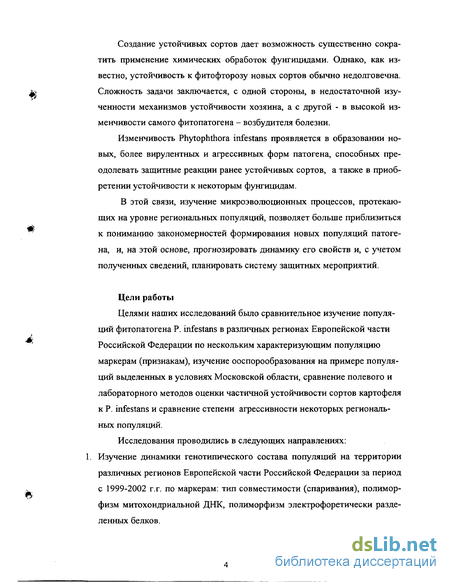 Создание устойчивых сортов дает возможность существенно сократить применение химических обработок фунгицидами. Однако, как известно, устойчивость к фитофторозу новых сортов обычно недолговечна. Сложность задачи заключается, с одной стороны, в недостаточной изученности механизмов устойчивости хозяина, а с другой - в высокой изменчивости самого фитопатогена – возбудителя болезни.

Изменчивость Phytophthora infestans проявляется в образовании новых, более вирулентных и агрессивных форм патогена, способных преодолевать защитные реакции ранее устойчивых сортов, а также в приобретении устойчивости к некоторым фунгицидам.

В этой связи, изучение микроэволюционных процессов, протекающих на уровне региональных популяций, позволяет больше приблизиться к пониманию закономерностей формирования новых популяций патогена, и, на этой основе, прогнозировать динамику его свойств и, с учетом полученных сведений, планировать систему защитных мероприятий.

Цели работы

Целями наших исследований было сравнительное изучение популяций фитопатогена P. infestans в различных регионах Европейской части Российской Федерации по нескольким характеризующим популяцию маркерам (признакам), изучение ооспорообразования на примере популяций выделенных в условиях Московской области, сравнение полевого и лабораторного методов оценки частичной устойчивости сортов картофеля к P. infestans и сравнение степени агрессивности некоторых региональных популяций.

Исследования проводились в следующих направлениях:

1. Изучение динамики генотипического состава популяций на территории различных регионов Европейской части Российской Федерации за период с 1999-2002 г.г. по маркерам: тип совместимости (спаривания), полиморфизм митохондриальной ДНК, полиморфизм электрофоретически разделенных белков.

4

dsLib.net
библиотека диссертаций